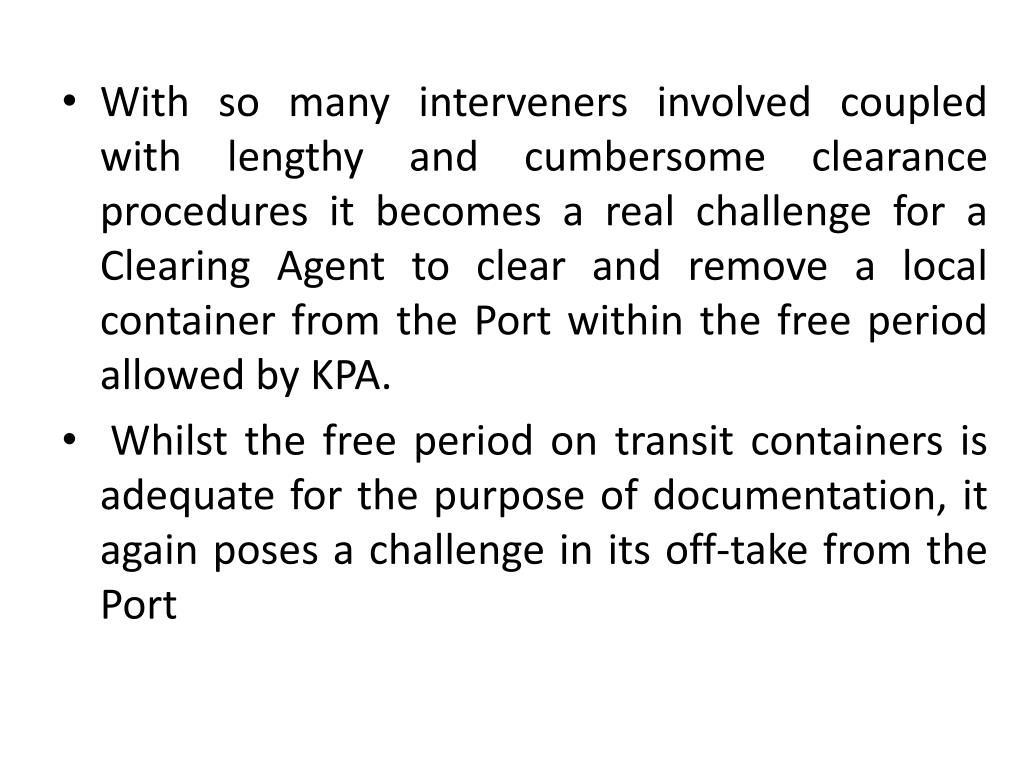 • With so many interveners involved coupled with lengthy and cumbersome clearance procedures it becomes a real challenge for a Clearing Agent to clear and remove a local container from the Port within the free period allowed by KPA.

• Whilst the free period on transit containers is adequate for the purpose of documentation, it again poses a challenge in its off-take from the Port